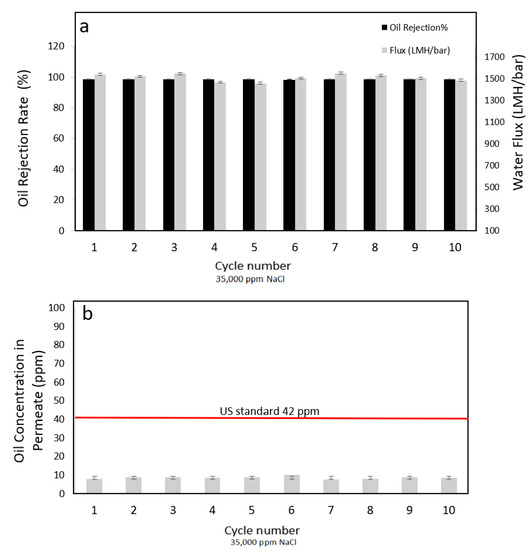 a

Oil Rejection%

Flux (LMH/bar)

Oil Rejection Rate (%)

120
100
80
60
40
20
0

Water Flux (LMH/bar)

1700
1500
1300
1100
900
700
500
300
100

1 2 3 4 5 6 7 8 9 10

Cycle number
35,000 ppm NaCl

b

Oil Concentration in Permeate (ppm)

100
90
80
70
60
50
40
30
20
10
0

US standard 42 ppm

1 2 3 4 5 6 7 8 9 10

Cycle number
35,000 ppm NaCl